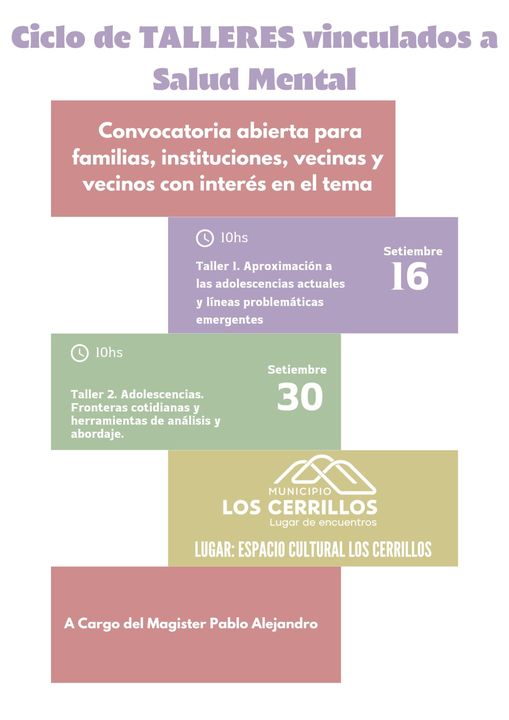 Ciclo de TALLERES vinculados a Salud Mental

Convocatoria abierta para familias, instituciones, vecinas y vecinos con interés en el tema

10hs

Taller 1. Aproximación a las adolescencias actuales y líneas problemáticas emergentes

Setiembre
16

10hs

Taller 2. Adolescencias. Fronteras cotidianas y herramientas de análisis y abordaje.

Setiembre
30

MUNICIPIO
LOS CERRILLOS
Lugar de encuentros

LUGAR: ESPACIO CULTURAL LOS CERRILLOS

A Cargo del Magister Pablo Alejandro